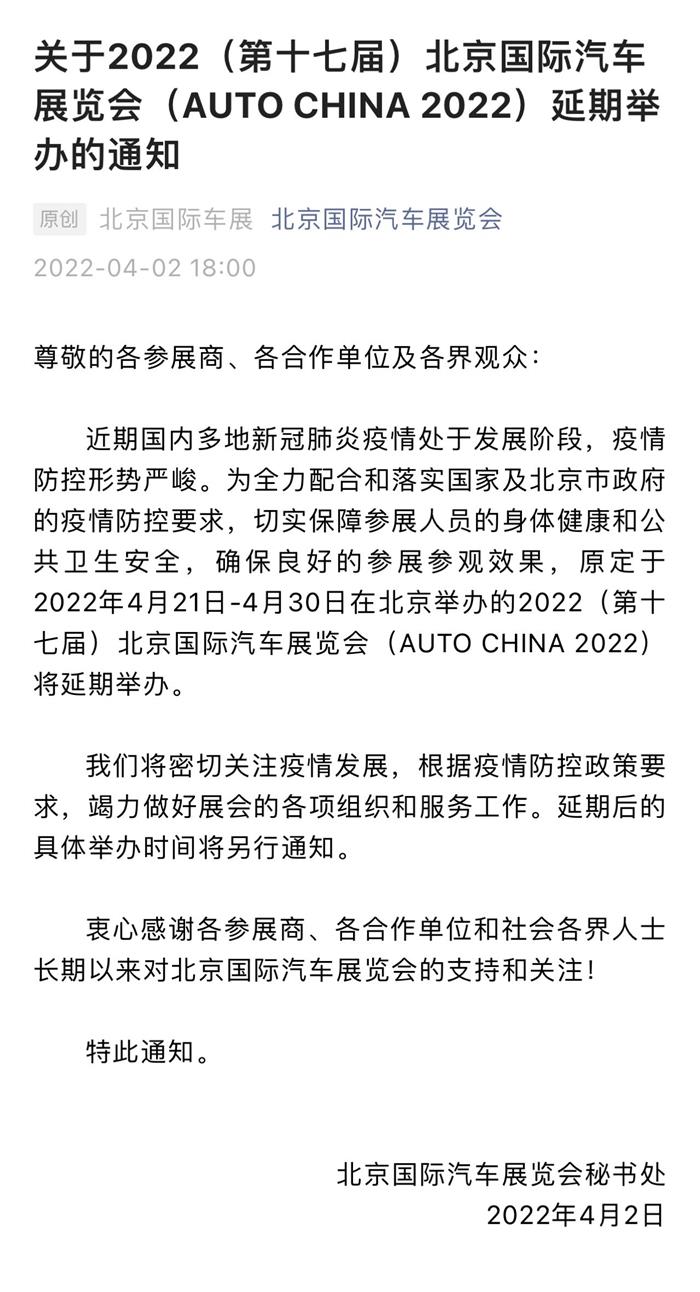 关于2022（第十七届）北京国际汽车展览会（AUTO CHINA 2022）延期举办的通知

原创 北京国际车展 北京国际汽车展览会

2022-04-02 18:00

尊敬的各参展商、各合作单位及各界观众：

近期国内多地新冠肺炎疫情处于发展阶段，疫情防控形势严峻。为全力配合和落实国家及北京市政府的疫情防控要求，切实保障参展人员的身体健康和公共卫生安全，确保良好的参展参观效果，原定于2022年4月21日-4月30日在北京举办的2022（第十七届）北京国际汽车展览会（AUTO CHINA 2022）将延期举办。

我们将密切关注疫情发展，根据疫情防控政策要求，竭力做好展会的各项组织和服务工作。延期后的具体举办时间将另行通知。

衷心感谢各参展商、各合作单位和社会各界人士长期以来对北京国际汽车展览会的支持和关注！

特此通知。

北京国际汽车展览会秘书处
2022年4月2日